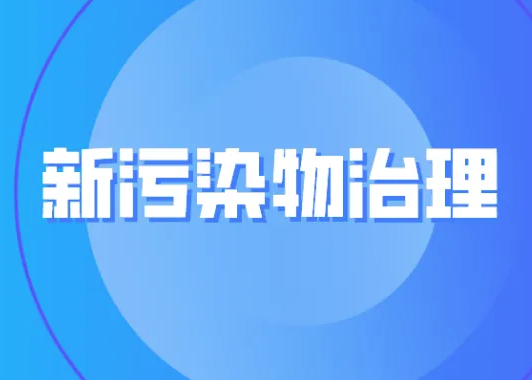 新污染物治理